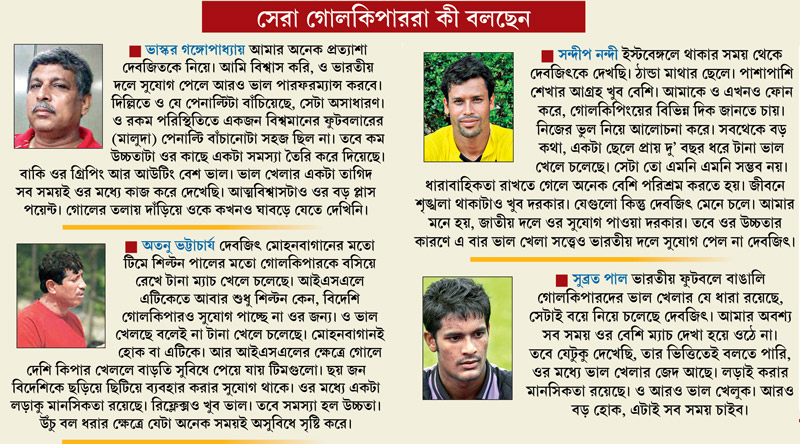 সেরা গোলকিপাররা কী বলছেন

ভাস্কর গঙ্গোপাধ্যায় আমার অনেক প্রত্যাশা দেবজিতকে নিয়ে। আমি বিশ্বাস করি, ও ভারতীয় দলে সুযোগ পেলে আরও ভাল পারফরম্যান্স করবে। দিল্লিতে ও যে পেনাল্টিটা বাঁচিয়েছে, সেটা অসাধারণ। ও রকম পরিস্থিতিতে একজন বিশ্বমানের ফুটবলারের (মালুদা) পেনাল্টি বাঁচানোটা সহজ ছিল না। তবে কম উচ্চতাটা ওর কাছে একটা সমস্যা তৈরি করে দিয়েছে। বাকি ওর গ্রিপিং আর আউটিং বেশ ভাল। ভাল খেলার একটা তাগিদ সব সময়ই ওর মধ্যে কাজ করে দেখেছি। আত্মবিশ্বাসটাও ওর বড় প্লাস পয়েন্ট। গোলের তলায় দাঁড়িয়ে ওকে কখনও ঘাবড়ে যেতে দেখিনি।

অতনু ভট্টাচার্য দেবজিৎ মোহনবাগানের মতো টিমে শিল্টন পালের মতো গোলকিপারকে বসিয়ে রেখে টানা ম্যাচ খেলে চলেছে। আইএসএলে এটিকেতে আবার শুধু শিল্টন কেন, বিদেশি গোলকিপারও সুযোগ পাচ্ছে না ওর জন্য। ও ভাল খেলছে বলেই না টানা খেলে চলেছে। মোহনবাগানই হোক বা এটিকে। আর আইএসএলের ক্ষেত্রে গোলে দেশি কিপার খেললে বাড়তি সুবিধে পেয়ে যায় টিমগুলো। ছয় জন বিদেশিকে ছড়িয়ে ছিটিয়ে ব্যবহার করার সুযোগ থাকে। ওর মধ্যে একটা লড়াকু মানসিকতা রয়েছে। রিফ্লেক্সও খুব ভাল। তবে সমস্যা হল উচ্চতা। উঁচু বল ধরার ক্ষেত্রে যেটা অনেক সময়ই অসুবিধে সৃষ্টি করে।

সন্দীপ নন্দী ইস্টবেঙ্গলে থাকার সময় থেকে দেবজিৎকে দেখছি। ঠান্ডা মাথার ছেলে। পাশাপাশি শেখার আগ্রহ খুব বেশি। আমাকে ও এখনও ফোন করে, গোলকিপিংয়ের বিভিন্ন দিক জানতে চায়। নিজের ভুল নিয়ে আলোচনা করে। সবথেকে বড় কথা, একটা ছেলে প্রায় দু' বছর ধরে টানা ভাল খেলে চলেছে। সেটা তো এমনি এমনি সম্ভব নয়। ধারাবাহিকতা রাখতে গেলে অনেক বেশি পরিশ্রম করতে হয়। জীবনে শৃঙ্খলা থাকাটাও খুব দরকার। যেগুলো কিন্তু দেবজিৎ মেনে চলে। আমার মনে হয়, জাতীয় দলে ওর সুযোগ পাওয়া দরকার। তবে ওর উচ্চতার কারণে এ বার ভাল খেলা সত্ত্বেও ভারতীয় দলে সুযোগ পেল না দেবজিৎ।

সুব্রত পাল ভারতীয় ফুটবলে বাঙালি গোলকিপারদের ভাল খেলার যে ধারা রয়েছে, সেটাই বয়ে নিয়ে চলেছে দেবজিৎ। আমার অবশ্য সব সময় ওর বেশি ম্যাচ দেখা হয়ে ওঠে না। তবে যেটুকু দেখেছি, তার ভিত্তিতেই বলতে পারি, ওর মধ্যে ভাল খেলার জেদ আছে। লড়াই করার মানসিকতা রয়েছে। ও আরও ভাল খেলুক। আরও বড় হোক, এটাই সব সময় চাইব।